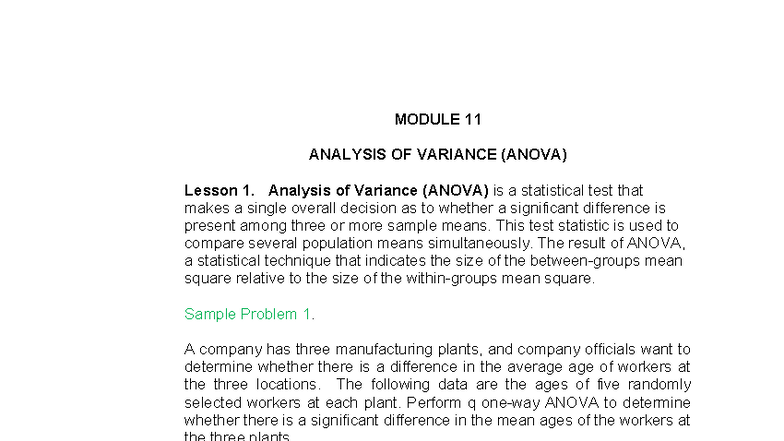 MODULE 11

ANALYSIS OF VARIANCE (ANOVA)

Lesson 1. Analysis of Variance (ANOVA) is a statistical test that makes a single overall decision as to whether a significant difference is present among three or more sample means. This test statistic is used to compare several population means simultaneously. The result of ANOVA, a statistical technique that indicates the size of the between-groups mean square relative to the size of the within-groups mean square.

Sample Problem 1.

A company has three manufacturing plants, and company officials want to determine whether there is a difference in the average age of workers at the three locations. The following data are the ages of five randomly selected workers at each plant. Perform q one-way ANOVA to determine whether there is a significant difference in the mean ages of the workers at the three plants.